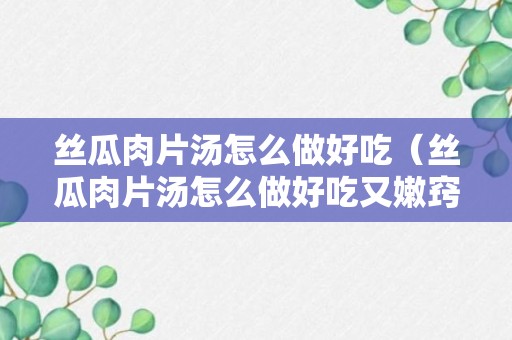 丝瓜肉片汤怎么做好吃（丝瓜肉片汤怎么做好吃又嫩窍